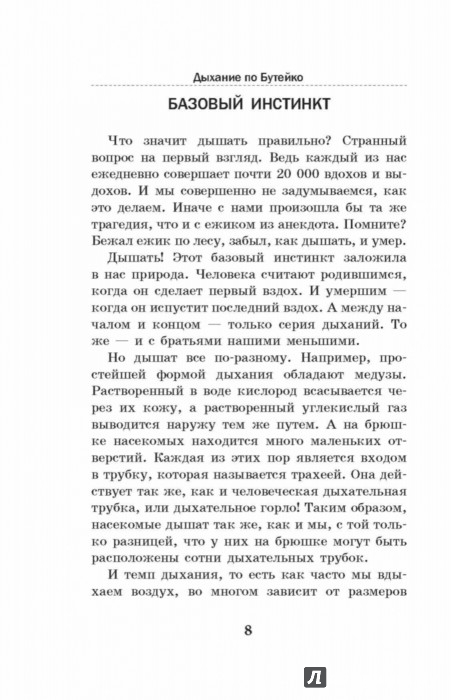 Дыхание по Бутейко

БАЗОВЫЙ ИНСТИНКТ

Что значит дышать правильно? Странный вопрос на первый взгляд. Ведь каждый из нас ежедневно совершает почти 20 000 вдохов и выдохов. И мы совершенно не задумываемся, как это делаем. Иначе с нами произошла бы та же трагедия, что и с ежиком из анекдота. Помните? Бежал ежик по лесу, забыл, как дышать, и умер.

Дышать! Этот базовый инстинкт заложила в нас природа. Человека считают родившимся, когда он сделает первый вздох. И умершим — когда он испустит последний вздох. А между началом и концом — только серия дыханий. То же — и с братьями нашими меньшими.

Но дышат все по-разному. Например, простейшей формой дыхания обладают медузы. Растворенный в воде кислород всасывается через их кожу, а растворенный углекислый газ выводится наружу тем же путем. А на брюшке насекомых находится много маленьких отверстий. Каждая из этих пор является входом в трубку, которая называется трахеей. Она действует так же, как и человеческая дыхательная трубка, или дыхательное горло! Таким образом, насекомые дышат так же, как и мы, с той только разницей, что у них на брюшке могут быть расположены сотни дыхательных трубок.

И темп дыхания, то есть как часто мы вдыхаем воздух, во многом зависит от размеров

8

Л